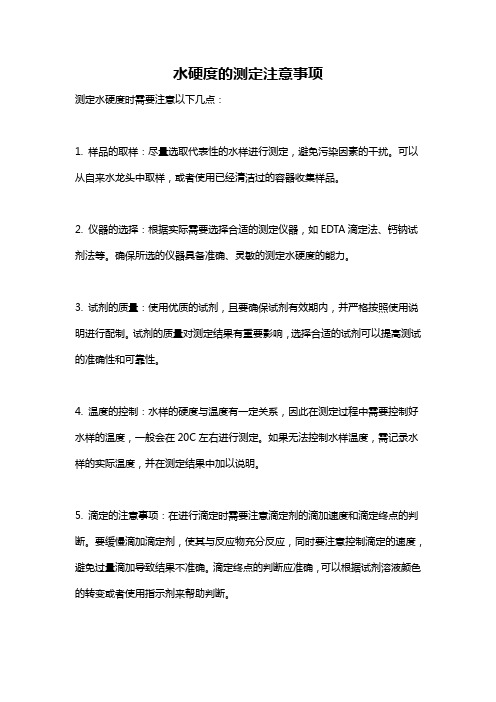 水硬度的测定注意事项

测定水硬度时需要注意以下几点：

1. 样品的取样：尽量选取代表性的水样进行测定，避免污染因素的干扰。可以从自来水龙头中取样，或者使用已经清洁过的容器收集样品。

2. 仪器的选择：根据实际需要选择合适的测定仪器，如 EDTA 滴定法、钙钠试剂法等。确保所选的仪器具备准确、灵敏的测定水硬度的能力。

3. 试剂的质量：使用优质的试剂，且要确保试剂有效期内，并严格按照使用说明进行配制。试剂的质量对测定结果有重要影响，选择合适的试剂可以提高测试的准确性和可靠性。

4. 温度的控制：水样的硬度与温度有一定关系，因此在测定过程中需要控制好水样的温度，一般会在 20C 左右进行测定。如果无法控制水样温度，需记录水样的实际温度，并在测定结果中加以说明。

5. 滴定的注意事项：在进行滴定时需要注意滴定剂的滴加速度和滴定终点的判断。要缓慢滴加滴定剂，使其与反应物充分反应，同时要注意控制滴定的速度，避免过量滴加导致结果不准确。滴定终点的判断应准确，可以根据试剂溶液颜色的转变或者使用指示剂来帮助判断。